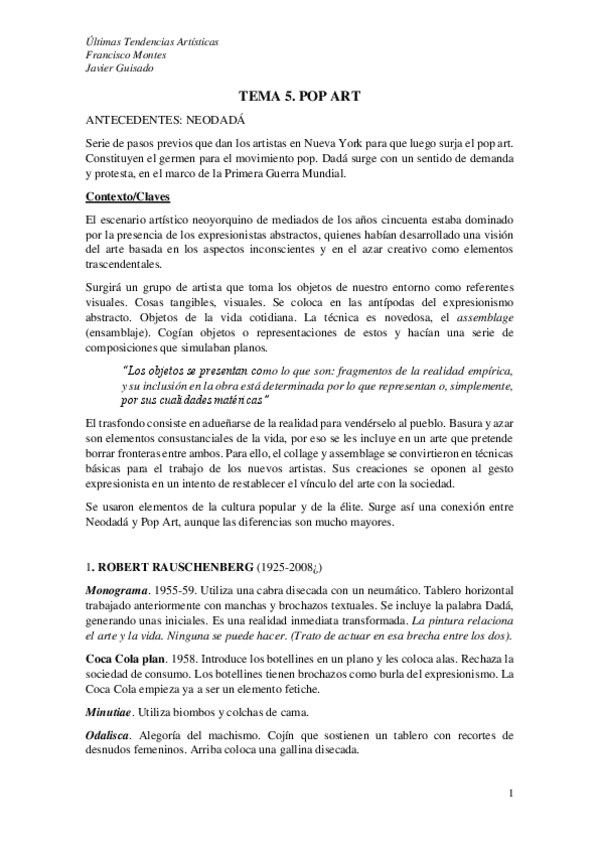 Últimas Tendencias Artísticas
Francisco Montes
Javier Guisado

TEMA 5. POP ART

ANTECEDENTES: NEODADÁ

Serie de pasos previos que dan los artistas en Nueva York para que luego surja el pop art. Constituyen el germen para el movimiento pop. Dadá surge con un sentido de demanda y protesta, en el marco de la Primera Guerra Mundial.

Contexto/Claves

El escenario artístico neoyorquino de mediados de los años cincuenta estaba dominado por la presencia de los expresionistas abstractos, quienes habían desarrollado una visión del arte basada en los aspectos inconscientes y en el azar creativo como elementos trascendentales.

Surgirá un grupo de artista que toma los objetos de nuestro entorno como referentes visuales. Cosas tangibles, visuales. Se coloca en las antípodas del expresionismo abstracto. Objetos de la vida cotidiana. La técnica es novedosa, el assemblage (ensamblaje). Cogían objetos o representaciones de estos y hacían una serie de composiciones que simulaban planos.

"Los objetos se presentan como lo que son: fragmentos de la realidad empírica, y su inclusión en la obra está determinada por lo que representan o, simplemente, por sus cualidades matéricas"

El trasfondo consiste en adueñarse de la realidad para vendérselo al pueblo. Basura y azar son elementos consustanciales de la vida, por eso se les incluye en un arte que pretende borrar fronteras entre ambos. Para ello, el collage y assemblage se convirtieron en técnicas básicas para el trabajo de los nuevos artistas. Sus creaciones se oponen al gesto expresionista en un intento de restablecer el vínculo del arte con la sociedad.

Se usaron elementos de la cultura popular y de la élite. Surge así una conexión entre Neodadá y Pop Art, aunque las diferencias son mucho mayores.

1. ROBERT RAUSCHENBERG (1925-2008¿)

Monograma. 1955-59. Utiliza una cabra disecada con un neumático. Tablero horizontal trabajado anteriormente con manchas y brochazos textuales. Se incluye la palabra Dadá, generando unas iniciales. Es una realidad inmediata transformada. La pintura relaciona el arte y la vida. Ninguna se puede hacer. (Trato de actuar en esa brecha entre los dos).

Coca Cola plan. 1958. Introduce los botellines en un plano y les coloca alas. Rechaza la sociedad de consumo. Los botellines tienen brochazos como burla del expresionismo. La Coca Cola empieza ya a ser un elemento fetiche.

Minutiae. Utiliza biombos y colchas de cama.

Odalisca. Alegoría del machismo. Cojín que sostienen un tablero con recortes de desnudos femeninos. Arriba coloca una gallina disecada.

1